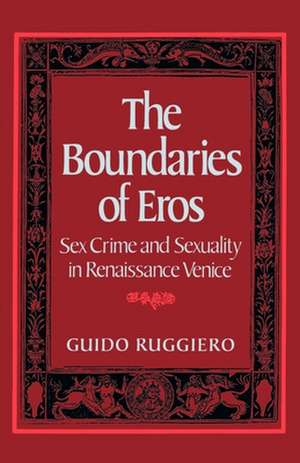 The Boundaries of Eros

Sex Crime and Sexuality in Renaissance Venice

GUIDO RUGGIERO